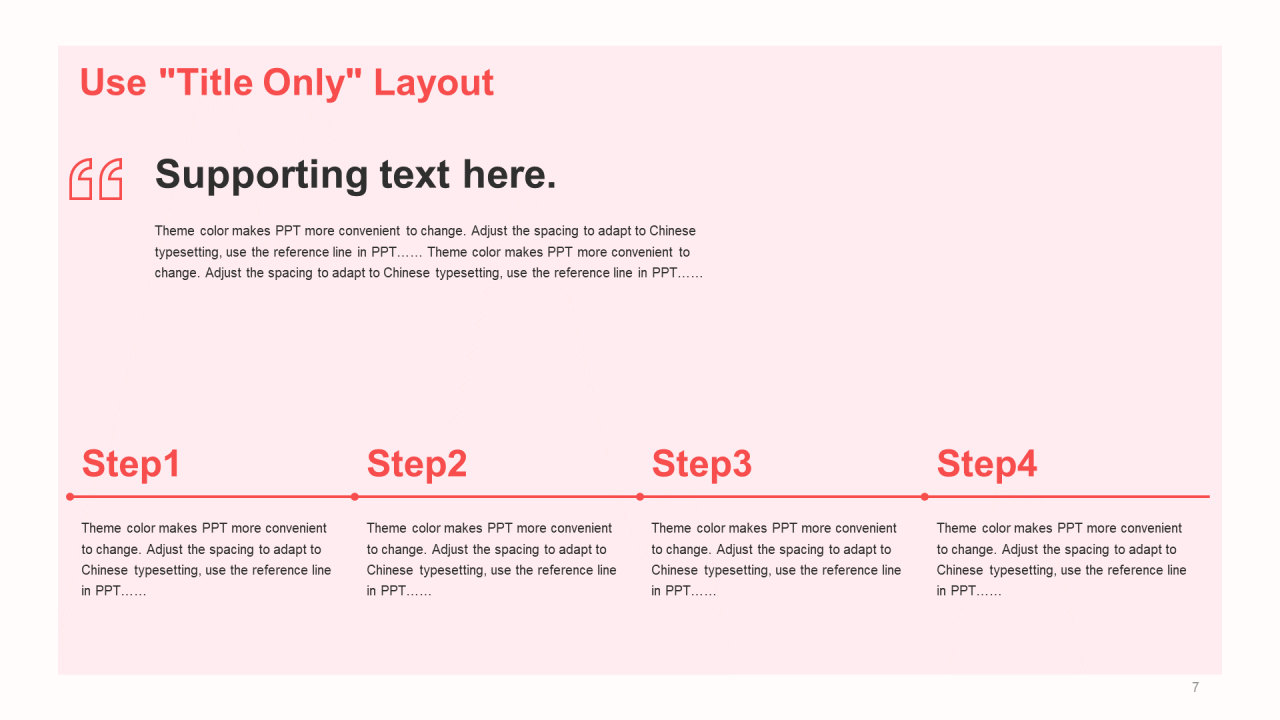 Use "Title Only" Layout

Supporting text here.

Theme color makes PPT more convenient to change. Adjust the spacing to adapt to Chinese typesetting, use the reference line in PPT…… Theme color makes PPT more convenient to change. Adjust the spacing to adapt to Chinese typesetting, use the reference line in PPT……

Step1

Theme color makes PPT more convenient to change. Adjust the spacing to adapt to Chinese typesetting, use the reference line in PPT……

Step2

Theme color makes PPT more convenient to change. Adjust the spacing to adapt to Chinese typesetting, use the reference line in PPT……

Step3

Theme color makes PPT more convenient to change. Adjust the spacing to adapt to Chinese typesetting, use the reference line in PPT……

Step4

Theme color makes PPT more convenient to change. Adjust the spacing to adapt to Chinese typesetting, use the reference line in PPT……

7